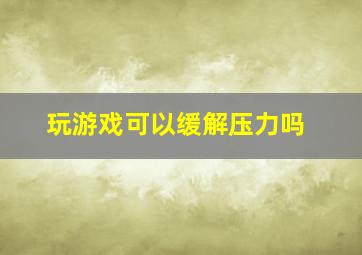 玩游戏可以缓解压力吗